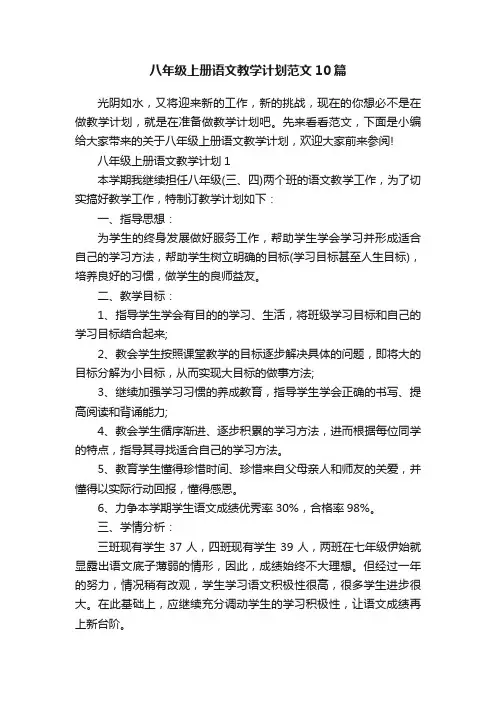 八年级上册语文教学计划范文10篇

光阴如水，又将迎来新的工作，新的挑战，现在的你想必不是在做教学计划，就是在准备做教学计划吧。先来看看范文，下面是小编给大家带来的关于八年级上册语文教学计划，欢迎大家前来参阅!

八年级上册语文教学计划1

本学期我继续担任八年级(三、四)两个班的语文教学工作，为了切实搞好教学工作，特制订教学计划如下：

一、指导思想：

为学生的终身发展做好服务工作，帮助学生学会学习并形成适合自己的学习方法，帮助学生树立明确的目标(学习目标甚至人生目标)，培养良好的习惯，做学生的良师益友。

二、教学目标：

1、指导学生学会有目的的学习、生活，将班级学习目标和自己的学习目标结合起来;

2、教会学生按照课堂教学的目标逐步解决具体的问题，即将大的目标分解为小目标，从而实现大目标的做事方法;

3、继续加强学习习惯的养成教育，指导学生学会正确的书写、提高阅读和背诵能力;

4、教会学生循序渐进、逐步积累的学习方法，进而根据每位同学的特点，指导其寻找适合自己的学习方法。

5、教育学生懂得珍惜时间、珍惜来自父母亲人和师友的关爱，并懂得以实际行动回报，懂得感恩。

6、力争本学期学生语文成绩优秀率30%，合格率98%。

三、学情分析：

三班现有学生37人，四班现有学生39人，两班在七年级伊始就显露出语文底子薄弱的情形，因此，成绩始终不大理想。但经过一年的努力，情况稍有改观，学生学习语文积极性很高，很多学生进步很大。在此基础上，应继续充分调动学生的学习积极性，让语文成绩再上新台阶。